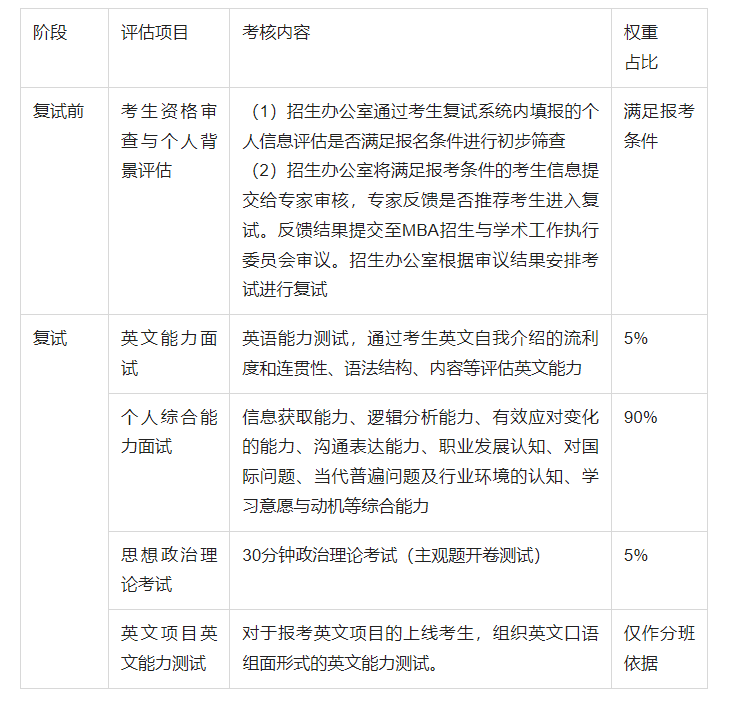 | 阶段 | 评估项目 | 考核内容 | 权重占比 |
|---|---|---|---|
| 复试前 | 考生资格审查与个人背景评估 | （1）招生办公室通过考生复试系统内填报的个人信息评估是否满足报名条件进行初步筛查 （2）招生办公室将满足报考条件的考生信息提交给专家审核，专家反馈是否推荐考生进入复试。反馈结果提交至MBA招生与学术工作执行委员会审议。招生办公室根据审议结果安排考试进行复试 | 满足报考条件 |
| 复试 | 英文能力面试 | 英语能力测试，通过考生英文自我介绍的流利度和连贯性、语法结构、内容等评估英文能力 | 5% |
|  | 个人综合能力面试 | 信息获取能力、逻辑分析能力、有效应对变化的能力、沟通表达能力、职业发展认知、对国际问题、当代普遍问题及行业环境的认知、学习意愿与动机等综合能力 | 90% |
|  | 思想政治理论考试 | 30分钟政治理论考试（主观题开卷测试） | 5% |
|  | 英文项目英文能力测试 | 对于报考英文项目的上线考生，组织英文口语组面形式的英文能力测试。 | 仅作分班依据 |